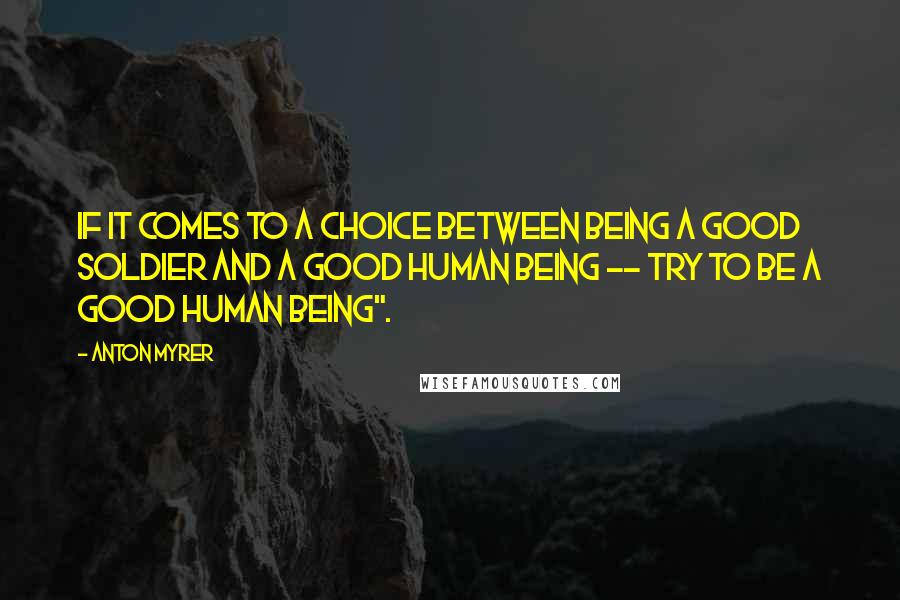 IF IT COMES TO A CHOICE BETWEEN BEING A GOOD SOLDIER AND A GOOD HUMAN BEING -- TRY TO BE A GOOD HUMAN BEING".

- ANTON MYRER

WISEFAMOUSQUOTES.COM